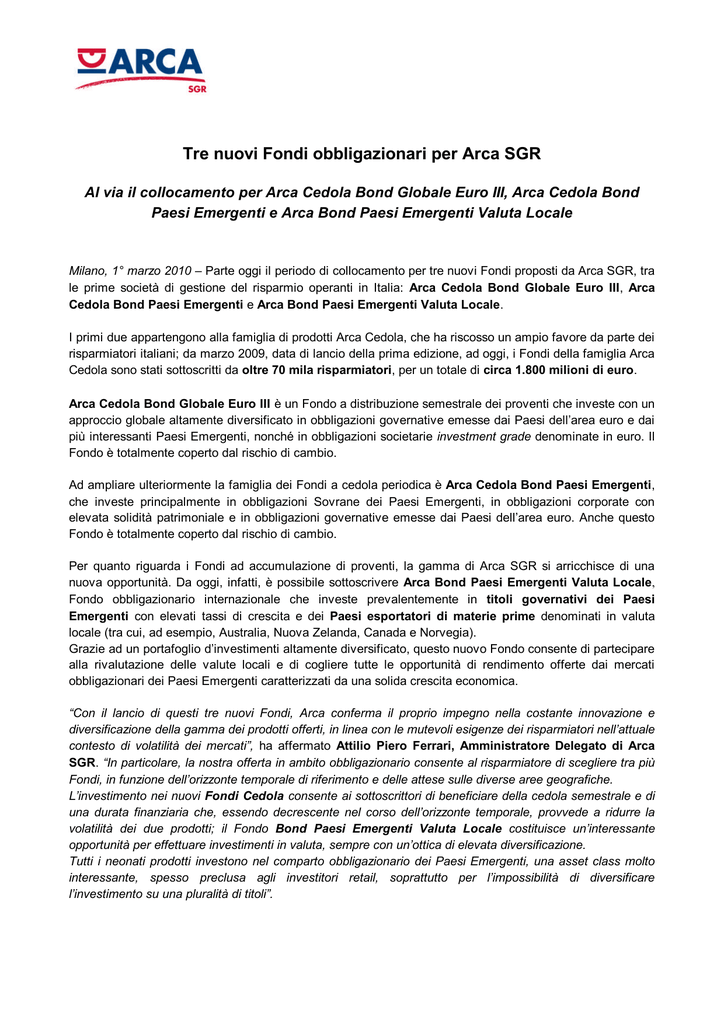 ARCA
SGR

Tre nuovi Fondi obbligazionari per Arca SGR

Al via il collocamento per Arca Cedola Bond Globale Euro III, Arca Cedola Bond Paesi Emergenti e Arca Bond Paesi Emergenti Valuta Locale

Milano, 1° marzo 2010 – Parte oggi il periodo di collocamento per tre nuovi Fondi proposti da Arca SGR, tra le prime società di gestione del risparmio operanti in Italia: Arca Cedola Bond Globale Euro III, Arca Cedola Bond Paesi Emergenti e Arca Bond Paesi Emergenti Valuta Locale.

I primi due appartengono alla famiglia di prodotti Arca Cedola, che ha riscosso un ampio favore da parte dei risparmiatori italiani; da marzo 2009, data di lancio della prima edizione, ad oggi, i Fondi della famiglia Arca Cedola sono stati sottoscritti da oltre 70 mila risparmiatori, per un totale di circa 1.800 milioni di euro.

Arca Cedola Bond Globale Euro III è un Fondo a distribuzione semestrale dei proventi che investe con un approccio globale altamente diversificato in obbligazioni governative emesse dai Paesi dell'area euro e dai più interessanti Paesi Emergenti, nonché in obbligazioni societarie investment grade denominate in euro. Il Fondo è totalmente coperto dal rischio di cambio.

Ad ampliare ulteriormente la famiglia dei Fondi a cedola periodica è Arca Cedola Bond Paesi Emergenti, che investe principalmente in obbligazioni Sovrane dei Paesi Emergenti, in obbligazioni corporate con elevata solidità patrimoniale e in obbligazioni governative emesse dai Paesi dell'area euro. Anche questo Fondo è totalmente coperto dal rischio di cambio.

Per quanto riguarda i Fondi ad accumulazione di proventi, la gamma di Arca SGR si arricchisce di una nuova opportunità. Da oggi, infatti, è possibile sottoscrivere Arca Bond Paesi Emergenti Valuta Locale, Fondo obbligazionario internazionale che investe prevalentemente in titoli governativi dei Paesi Emergenti con elevati tassi di crescita e dei Paesi esportatori di materie prime denominati in valuta locale (tra cui, ad esempio, Australia, Nuova Zelanda, Canada e Norvegia).
Grazie ad un portafoglio d'investimenti altamente diversificato, questo nuovo Fondo consente di partecipare alla rivalutazione delle valute locali e di cogliere tutte le opportunità di rendimento offerte dai mercati obbligazionari dei Paesi Emergenti caratterizzati da una solida crescita economica.

"Con il lancio di questi tre nuovi Fondi, Arca conferma il proprio impegno nella costante innovazione e diversificazione della gamma dei prodotti offerti, in linea con le mutevoli esigenze dei risparmiatori nell'attuale contesto di volatilità dei mercati", ha affermato Attilio Piero Ferrari, Amministratore Delegato di Arca SGR. "In particolare, la nostra offerta in ambito obbligazionario consente al risparmiatore di scegliere tra più Fondi, in funzione dell'orizzonte temporale di riferimento e delle attese sulle diverse aree geografiche.
L'investimento nei nuovi Fondi Cedola consente ai sottoscrittori di beneficiare della cedola semestrale e di una durata finanziaria che, essendo decrescente nel corso dell'orizzonte temporale, provvede a ridurre la volatilità dei due prodotti; il Fondo Bond Paesi Emergenti Valuta Locale costituisce un'interessante opportunità per effettuare investimenti in valuta, sempre con un'ottica di elevata diversificazione.
Tutti i neonati prodotti investono nel comparto obbligazionario dei Paesi Emergenti, una asset class molto interessante, spesso preclusa agli investitori retail, soprattutto per l'impossibilità di diversificare l'investimento su una pluralità di titoli".